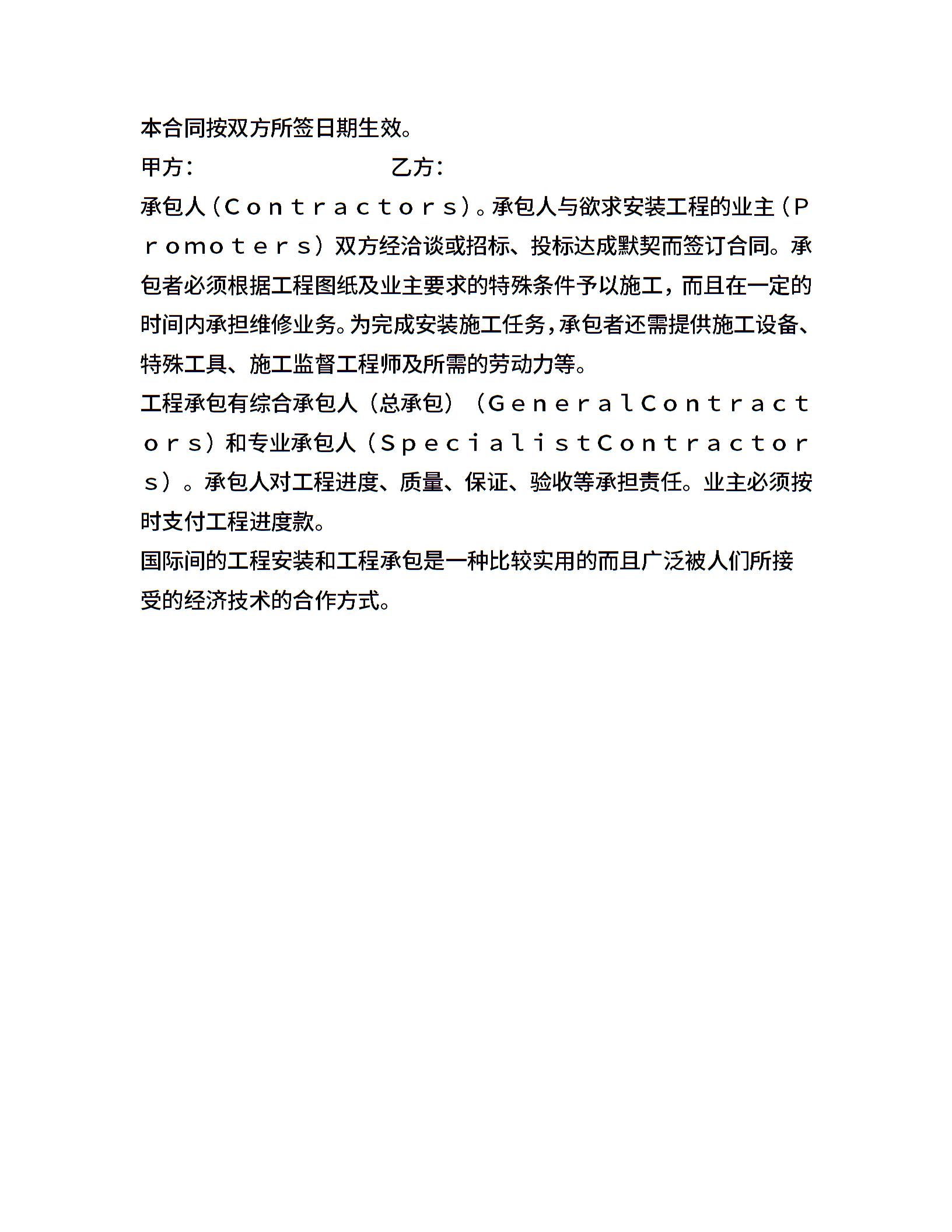 本合同按双方所签日期生效。

甲方：　　　　　　　　乙方：

承包人（Contractors）。承包人与欲求安装工程的业主（Promoters）双方经洽谈或招标、投标达成默契而签订合同。承包者必须根据工程图纸及业主要求的特殊条件予以施工，而且在一定的时间内承担维修业务。为完成安装施工任务，承包者还需提供施工设备、特殊工具、施工监督工程师及所需的劳动力等。

工程承包有综合承包人（总承包）（GeneralContractors）和专业承包人（SpecialistContractors）。承包人对工程进度、质量、保证、验收等承担责任。业主必须按时支付工程进度款。

国际间的工程安装和工程承包是一种比较实用的而且广泛被人们所接受的经济技术的合作方式。